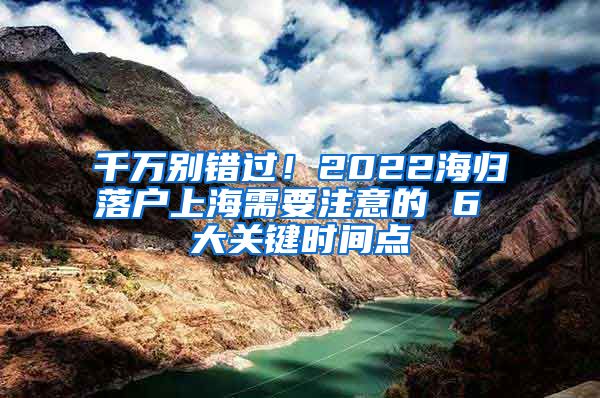 千万别错过！2022海归落户上海需要注意的 6 大关键时间点